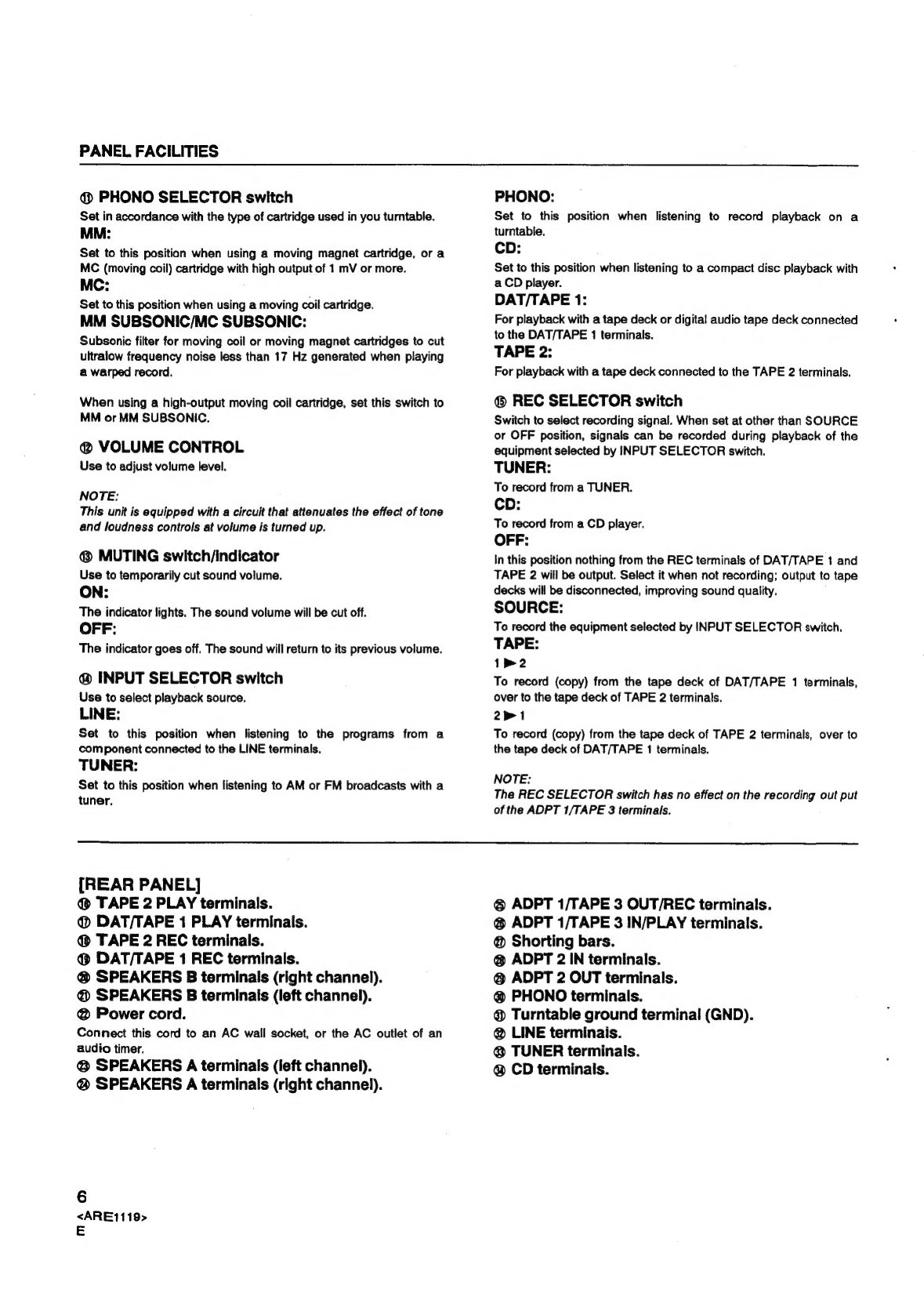 PANEL FACILITIES

⑪ PHONO SELECTOR switch
Set in accordance with the type of cartridge used in you turntable.
MM:
Set to this position when using a moving magnet cartridge, or a MC (moving coil) cartridge with high output of 1 mV or more.
MC:
Set to this position when using a moving coil cartridge.
MM SUBSONIC/MC SUBSONIC:
Subsonic filter for moving coil or moving magnet cartridges to cut ultralow frequency noise less than 17 Hz generated when playing a warped record.

When using a high-output moving coil cartridge, set this switch to MM or MM SUBSONIC.

⑫ VOLUME CONTROL
Use to adjust volume level.

NOTE:
This unit is equipped with a circuit that attenuates the effect of tone and loudness controls at volume is turned up.

⑬ MUTING switch/indicator
Use to temporarily cut sound volume.
ON:
The indicator lights. The sound volume will be cut off.
OFF:
The indicator goes off. The sound will return to its previous volume.

⑭ INPUT SELECTOR switch
Use to select playback source.
LINE:
Set to this position when listening to the programs from a component connected to the LINE terminals.
TUNER:
Set to this position when listening to AM or FM broadcasts with a tuner.

PHONO:
Set to this position when listening to record playback on a turntable.
CD:
Set to this position when listening to a compact disc playback with a CD player.
DAT/TAPE 1:
For playback with a tape deck or digital audio tape deck connected to the DAT/TAPE 1 terminals.
TAPE 2:
For playback with a tape deck connected to the TAPE 2 terminals.

⑮ REC SELECTOR switch
Switch to select recording signal. When set at other than SOURCE or OFF position, signals can be recorded during playback of the equipment selected by INPUT SELECTOR switch.
TUNER:
To record from a TUNER.
CD:
To record from a CD player.
OFF:
In this position nothing from the REC terminals of DAT/TAPE 1 and TAPE 2 will be output. Select it when not recording; output to tape decks will be disconnected, improving sound quality.
SOURCE:
To record the equipment selected by INPUT SELECTOR switch.
TAPE:
1 ▶ 2
To record (copy) from the tape deck of DAT/TAPE 1 terminals, over to the tape deck of TAPE 2 terminals.
2 ▶ 1
To record (copy) from the tape deck of TAPE 2 terminals, over to the tape deck of DAT/TAPE 1 terminals.

NOTE:
The REC SELECTOR switch has no effect on the recording out put of the ADPT 1/TAPE 3 terminals.

[REAR PANEL]
⑯ TAPE 2 PLAY terminals.
⑰ DAT/TAPE 1 PLAY terminals.
⑱ TAPE 2 REC terminals.
⑲ DAT/TAPE 1 REC terminals.
⑳ SPEAKERS B terminals (right channel).
㉑ SPEAKERS B terminals (left channel).
㉒ Power cord.
Connect this cord to an AC wall socket, or the AC outlet of an audio timer.
㉓ SPEAKERS A terminals (left channel).
㉔ SPEAKERS A terminals (right channel).

㉕ ADPT 1/TAPE 3 OUT/REC terminals.
㉖ ADPT 1/TAPE 3 IN/PLAY terminals.
㉗ Shorting bars.
㉘ ADPT 2 IN terminals.
㉙ ADPT 2 OUT terminals.
㉚ PHONO terminals.
㉛ Turntable ground terminal (GND).
㉜ LINE terminals.
㉝ TUNER terminals.
㉞ CD terminals.

6
<ARE1119>
E